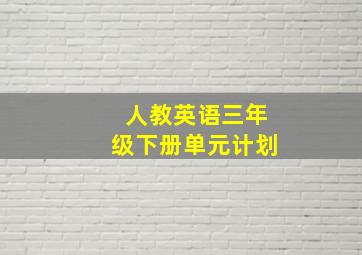 人教英语三年级下册单元计划